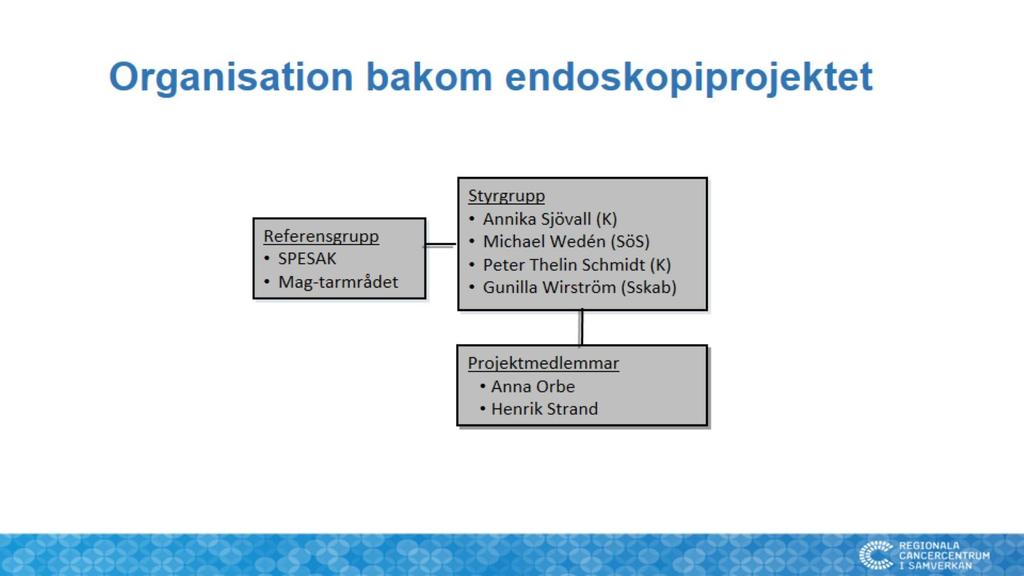 Organisation bakom endoskopiprojektet

Referensgrupp
• SPESAK
• Mag-tarmrådet

Styrgrupp
• Annika Sjövall (K)
• Michael Wedén (SöS)
• Peter Thelin Schmidt (K)
• Gunilla Wirström (Sskab)

Projektmedlemmar
• Anna Orbe
• Henrik Strand

REGIONALA CANCERCENTRUM I SAMVERKAN